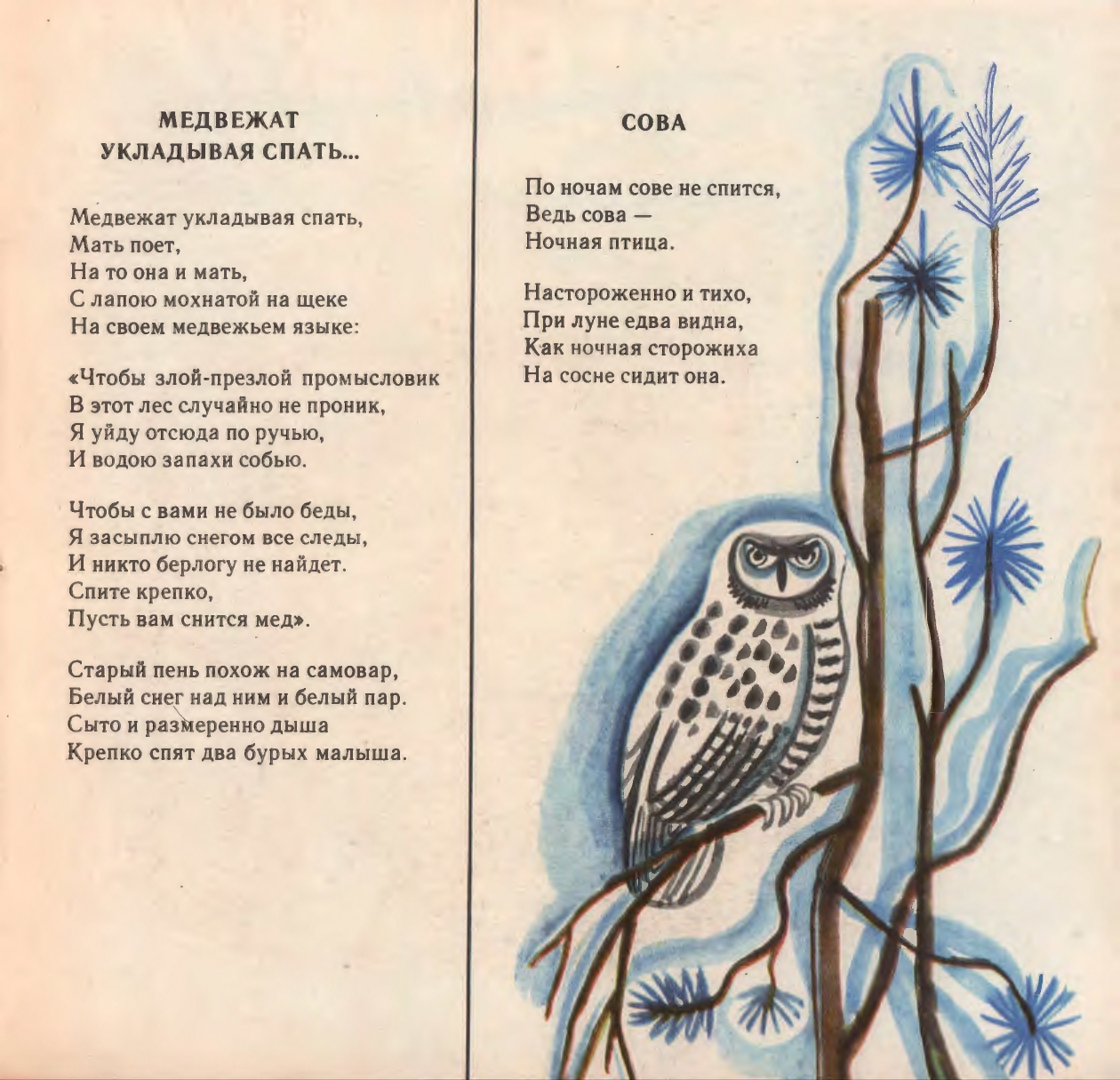 МЕДВЕЖАТ
УКЛАДЫВАЯ СПАТЬ...

Медвежат укладывая спать,
Мать поет,
На то она и мать,
С лапою мохнатой на щеке
На своем медвежьем языке:

«Чтобы злой-презлой промысловик
В этот лес случайно не проник,
Я уйду отсюда по ручью,
И водою запахи собью.

Чтобы с вами не было беды,
Я засыплю снегом все следы,
И никто берлогу не найдет.
Спите крепко,
Пусть вам снится мед».

Старый пень похож на самовар,
Белый снег над ним и белый пар.
Сыто и размеренно дыша
Крепко спят два бурых малыша.

СОВА

По ночам сове не спится,
Ведь сова —
Ночная птица.

Настороженно и тихо,
При луне едва видна,
Как ночная сторожиха
На сосне сидит она.